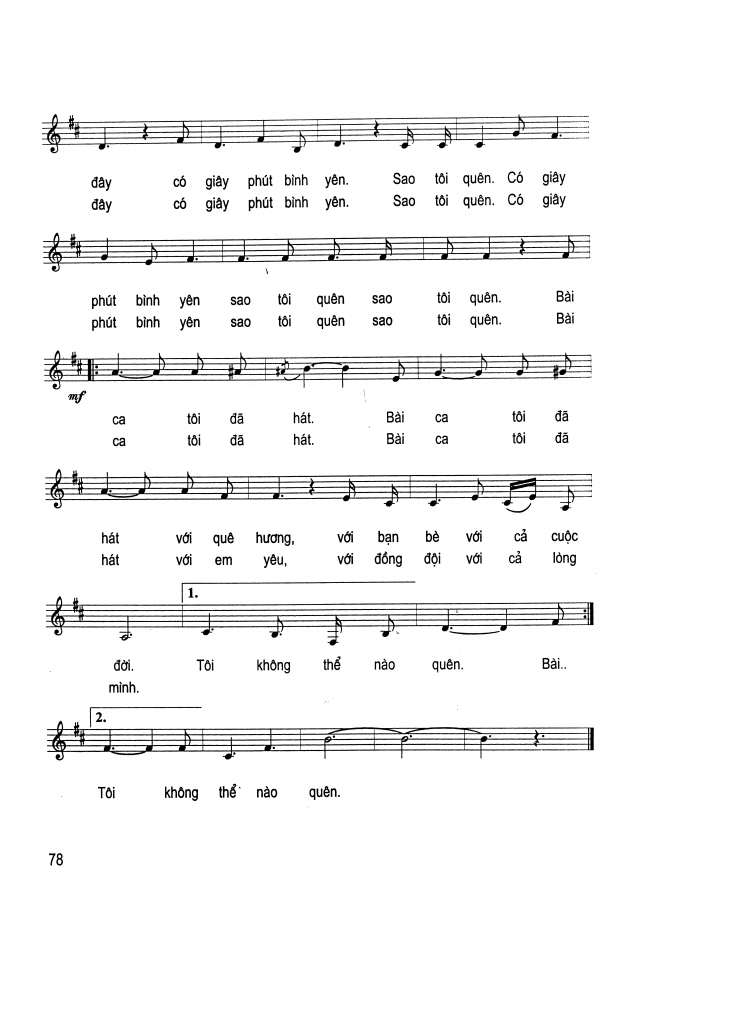 đây có giây phút bình yên. Sao tôi quên. Có giây
đây có giây phút bình yên. Sao tôi quên. Có giây

phút bình yên sao tôi quên sao tôi quên. Bài
phút bình yên sao tôi quên sao tôi quên. Bài

mf

ca tôi đã hát. Bài ca tôi đã
ca tôi đã hát. Bài ca tôi đã

hát với quê hương, với bạn bè với cả cuộc
hát với em yêu, với đồng đội với cả lòng

1.

đời. Tôi không thể nào quên. Bài..
mình.

2.

Tôi không thể nào quên.

78